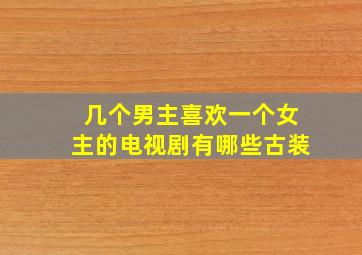 几个男主喜欢一个女主的电视剧有哪些古装